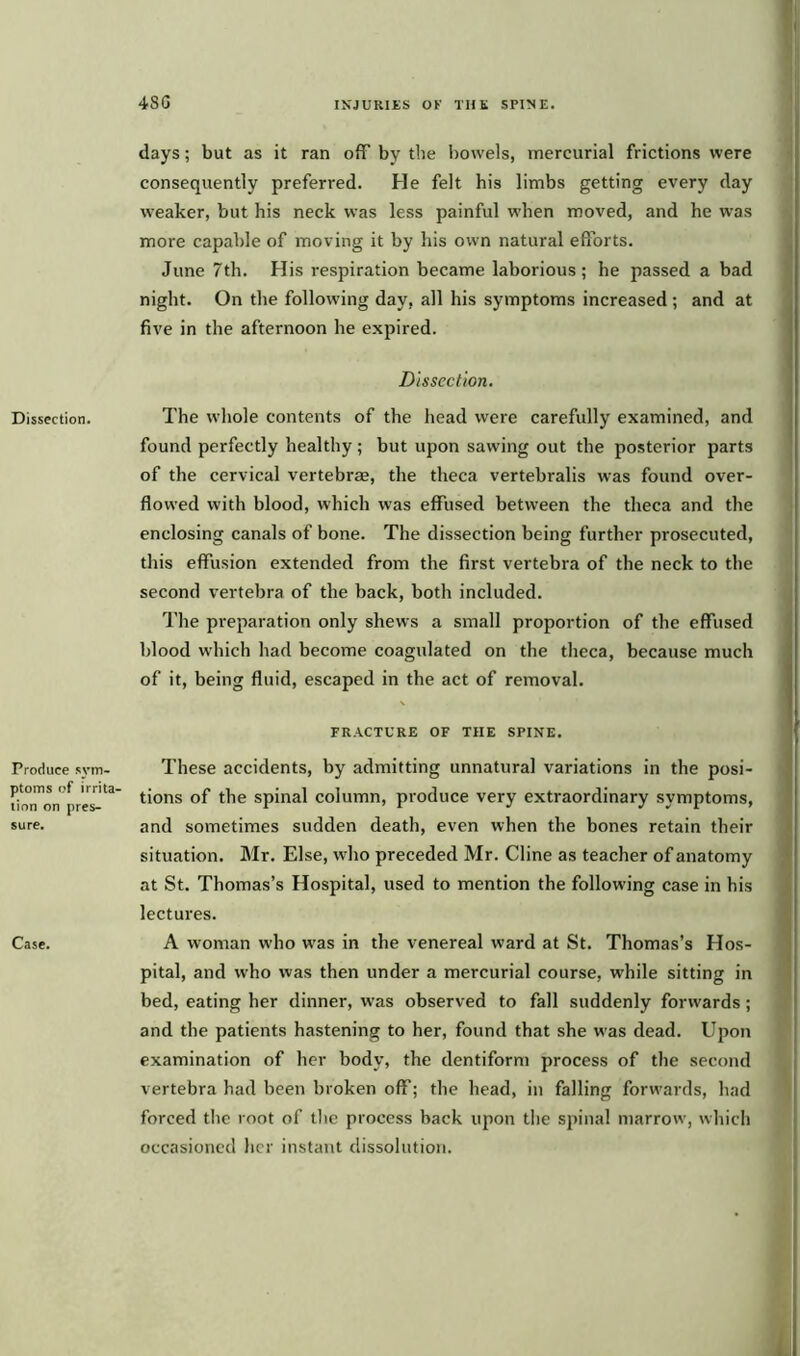 486 INJURIES OF THE SPINE.

days; but as it ran off by the bowels, mercurial frictions were consequently preferred. He felt his limbs getting every day weaker, but his neck was less painful when moved, and he was more capable of moving it by his own natural efforts.

June 7th. His respiration became laborious; he passed a bad night. On the following day, all his symptoms increased; and at five in the afternoon he expired.

Dissection.

Dissection.

The whole contents of the head were carefully examined, and found perfectly healthy; but upon sawing out the posterior parts of the cervical vertebræ, the theca vertebralis was found overflowed with blood, which was effused between the theca and the enclosing canals of bone. The dissection being further prosecuted, this effusion extended from the first vertebra of the neck to the second vertebra of the back, both included.

The preparation only shews a small proportion of the effused blood which had become coagulated on the theca, because much of it, being fluid, escaped in the act of removal.

FRACTURE OF THE SPINE.

Produce symptoms of irritation on pressure.

These accidents, by admitting unnatural variations in the positions of the spinal column, produce very extraordinary symptoms, and sometimes sudden death, even when the bones retain their situation. Mr. Else, who preceded Mr. Cline as teacher of anatomy at St. Thomas's Hospital, used to mention the following case in his lectures.

Case.

A woman who was in the venereal ward at St. Thomas's Hospital, and who was then under a mercurial course, while sitting in bed, eating her dinner, was observed to fall suddenly forwards; and the patients hastening to her, found that she was dead. Upon examination of her body, the dentiform process of the second vertebra had been broken off; the head, in falling forwards, had forced the root of the process back upon the spinal marrow, which occasioned her instant dissolution.